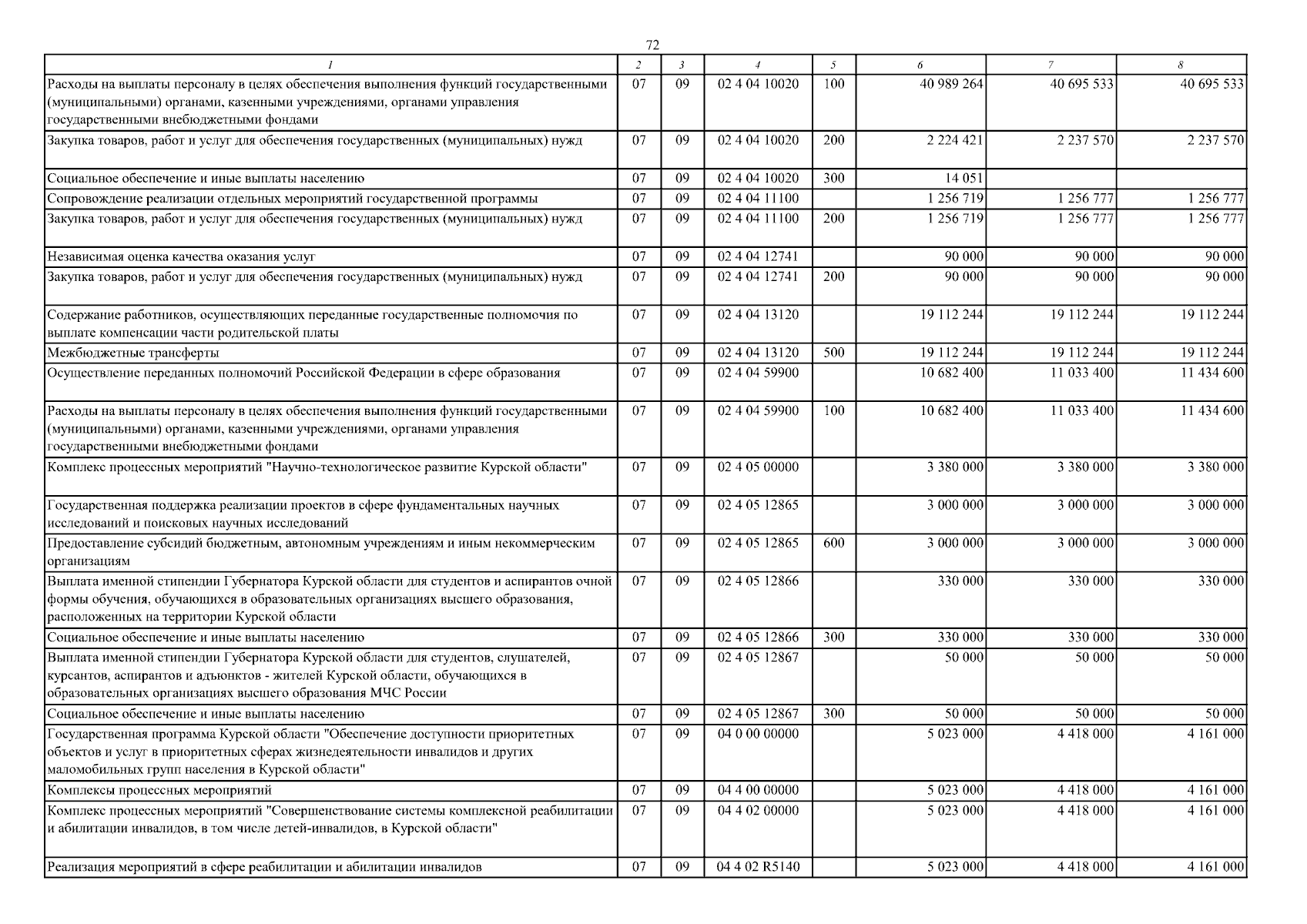 72

| 1 | 2 | 3 | 4 | 5 | 6 | 7 | 8 |
|---|---|---|---|---|---|---|---|
| Расходы на выплаты персоналу в целях обеспечения выполнения функций государственными (муниципальными) органами, казенными учреждениями, органами управления государственными внебюджетными фондами | 07 | 09 | 02 4 04 10020 | 100 | 40 989 264 | 40 695 533 | 40 695 533 |
| Закупка товаров, работ и услуг для обеспечения государственных (муниципальных) нужд | 07 | 09 | 02 4 04 10020 | 200 | 2 224 421 | 2 237 570 | 2 237 570 |
| Социальное обеспечение и иные выплаты населению | 07 | 09 | 02 4 04 10020 | 300 | 14 051 | | |
| Сопровождение реализации отдельных мероприятий государственной программы | 07 | 09 | 02 4 04 11100 | | 1 256 719 | 1 256 777 | 1 256 777 |
| Закупка товаров, работ и услуг для обеспечения государственных (муниципальных) нужд | 07 | 09 | 02 4 04 11100 | 200 | 1 256 719 | 1 256 777 | 1 256 777 |
| Независимая оценка качества оказания услуг | 07 | 09 | 02 4 04 12741 | | 90 000 | 90 000 | 90 000 |
| Закупка товаров, работ и услуг для обеспечения государственных (муниципальных) нужд | 07 | 09 | 02 4 04 12741 | 200 | 90 000 | 90 000 | 90 000 |
| Содержание работников, осуществляющих переданные государственные полномочия по выплате компенсации части родительской платы | 07 | 09 | 02 4 04 13120 | | 19 112 244 | 19 112 244 | 19 112 244 |
| Межбюджетные трансферты | 07 | 09 | 02 4 04 13120 | 500 | 19 112 244 | 19 112 244 | 19 112 244 |
| Осуществление переданных полномочий Российской Федерации в сфере образования | 07 | 09 | 02 4 04 59900 | | 10 682 400 | 11 033 400 | 11 434 600 |
| Расходы на выплаты персоналу в целях обеспечения выполнения функций государственными (муниципальными) органами, казенными учреждениями, органами управления государственными внебюджетными фондами | 07 | 09 | 02 4 04 59900 | 100 | 10 682 400 | 11 033 400 | 11 434 600 |
| Комплекс процессных мероприятий "Научно-технологическое развитие Курской области" | 07 | 09 | 02 4 05 00000 | | 3 380 000 | 3 380 000 | 3 380 000 |
| Государственная поддержка реализации проектов в сфере фундаментальных научных исследований и поисковых научных исследований | 07 | 09 | 02 4 05 12865 | | 3 000 000 | 3 000 000 | 3 000 000 |
| Предоставление субсидий бюджетным, автономным учреждениям и иным некоммерческим организациям | 07 | 09 | 02 4 05 12865 | 600 | 3 000 000 | 3 000 000 | 3 000 000 |
| Выплата именной стипендии Губернатора Курской области для студентов и аспирантов очной формы обучения, обучающихся в образовательных организациях высшего образования, расположенных на территории Курской области | 07 | 09 | 02 4 05 12866 | | 330 000 | 330 000 | 330 000 |
| Социальное обеспечение и иные выплаты населению | 07 | 09 | 02 4 05 12866 | 300 | 330 000 | 330 000 | 330 000 |
| Выплата именной стипендии Губернатора Курской области для студентов, слушателей, курсантов, аспирантов и адъюнктов - жителей Курской области, обучающихся в образовательных организациях высшего образования МЧС России | 07 | 09 | 02 4 05 12867 | | 50 000 | 50 000 | 50 000 |
| Социальное обеспечение и иные выплаты населению | 07 | 09 | 02 4 05 12867 | 300 | 50 000 | 50 000 | 50 000 |
| Государственная программа Курской области "Обеспечение доступности приоритетных объектов и услуг в приоритетных сферах жизнедеятельности инвалидов и других маломобильных групп населения в Курской области" | 07 | 09 | 04 0 00 00000 | | 5 023 000 | 4 418 000 | 4 161 000 |
| Комплексы процессных мероприятий | 07 | 09 | 04 4 00 00000 | | 5 023 000 | 4 418 000 | 4 161 000 |
| Комплекс процессных мероприятий "Совершенствование системы комплексной реабилитации и абилитации инвалидов, в том числе детей-инвалидов, в Курской области" | 07 | 09 | 04 4 02 00000 | | 5 023 000 | 4 418 000 | 4 161 000 |
| Реализация мероприятий в сфере реабилитации и абилитации инвалидов | 07 | 09 | 04 4 02 R5140 | | 5 023 000 | 4 418 000 | 4 161 000 |